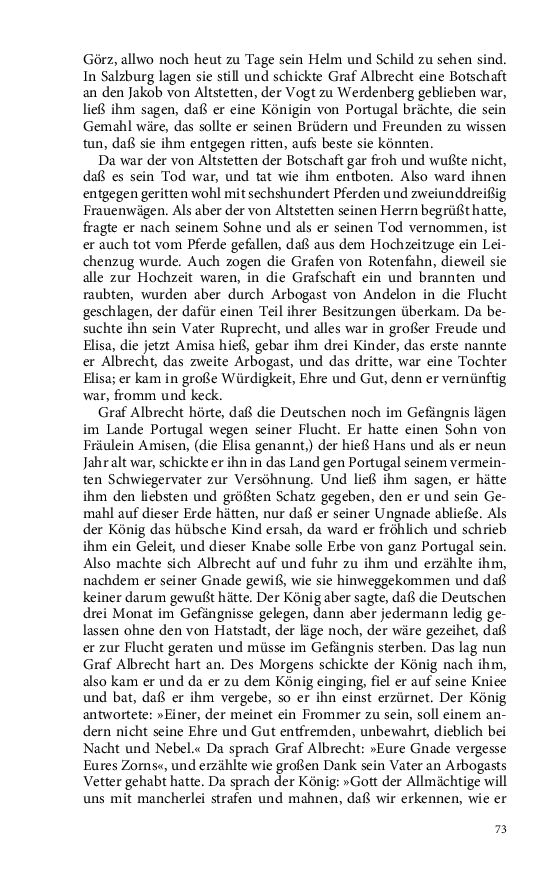 Görz, allwo noch heut zu Tage sein Helm und Schild zu sehen sind. In Salzburg lagen sie still und schickte Graf Albrecht eine Botschaft an den Jakob von Altstetten, der Vogt zu Werdenberg geblieben war, ließ ihm sagen, daß er eine Königin von Portugal brächte, die sein Gemahl wäre, das sollte er seinen Brüdern und Freunden zu wissen tun, daß sie ihm entgegen ritten, aufs beste sie könnten.

Da war der von Altstetten der Botschaft gar froh und wußte nicht, daß es sein Tod war, und tat wie ihm entboten. Also ward ihnen entgegen geritten wohl mit sechshundert Pferden und zweiunddreißig Frauenwägen. Als aber der von Altstetten seinen Herrn begrüßt hatte, fragte er nach seinem Sohne und als er seinen Tod vernommen, ist er auch tot vom Pferde gefallen, daß aus dem Hochzeitzuge ein Leichenzug wurde. Auch zogen die Grafen von Rotenfahn, dieweil sie alle zur Hochzeit waren, in die Grafschaft ein und brannten und raubten, wurden aber durch Arbogast von Andelon in die Flucht geschlagen, der dafür einen Teil ihrer Besitzungen überkam. Da besuchte ihn sein Vater Ruprecht, und alles war in großer Freude und Elisa, die jetzt Amisa hieß, gebar ihm drei Kinder, das erste nannte er Albrecht, das zweite Arbogast, und das dritte, war eine Tochter Elisa; er kam in große Würdigkeit, Ehre und Gut, denn er vernünftig war, fromm und keck.

Graf Albrecht hörte, daß die Deutschen noch im Gefängnis lägen im Lande Portugal wegen seiner Flucht. Er hatte einen Sohn von Fräulein Amisen, (die Elisa genannt,) der hieß Hans und als er neun Jahr alt war, schickte er ihn in das Land gen Portugal seinem vermeinten Schwiegervater zur Versöhnung. Und ließ ihm sagen, er hätte ihm den liebsten und größten Schatz gegeben, den er und sein Gemahl auf dieser Erde hätten, nur daß er seiner Ungnade abließe. Als der König das hübsche Kind ersah, da ward er fröhlich und schrieb ihm ein Geleit, und dieser Knabe solle Erbe von ganz Portugal sein. Also machte sich Albrecht auf und fuhr zu ihm und erzählte ihm, nachdem er seiner Gnade gewiß, wie sie hinweggekommen und daß keiner darum gewußt hätte. Der König aber sagte, daß die Deutschen drei Monat im Gefängnisse gelegen, dann aber jedermann ledig gelassen ohne den von Hatstadt, der läge noch, der wäre gezeihet, daß er zur Flucht geraten und müsse im Gefängnis sterben. Das lag nun Graf Albrecht hart an. Des Morgens schickte der König nach ihm, also kam er und da er zu dem König einging, fiel er auf seine Kniee und bat, daß er ihm vergebe, so er ihn einst erzürnet. Der König antwortete: »Einer, der meinet ein Frommer zu sein, soll einem andern nicht seine Ehre und Gut entfremden, unbewahrt, dieblich bei Nacht und Nebel.« Da sprach Graf Albrecht: »Eure Gnade vergesse Eures Zorns«, und erzählte wie großen Dank sein Vater an Arbogasts Vetter gehabt hatte. Da sprach der König: »Gott der Allmächtige will uns mit mancherlei strafen und mahnen, daß wir erkennen, wie er

73